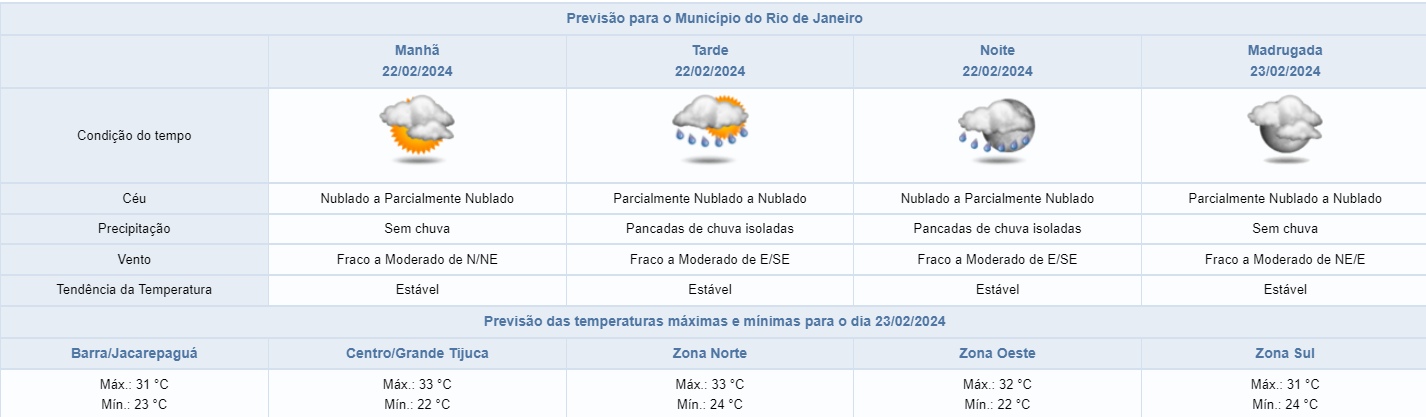 Previsão para o Município do Rio de Janeiro

| | Manhã 22/02/2024 | Tarde 22/02/2024 | Noite 22/02/2024 | Madrugada 23/02/2024 |
|---|---|---|---|---|
| Condição do tempo | | | | |
| Céu | Nublado a Parcialmente Nublado | Parcialmente Nublado a Nublado | Nublado a Parcialmente Nublado | Parcialmente Nublado a Nublado |
| Precipitação | Sem chuva | Pancadas de chuva isoladas | Pancadas de chuva isoladas | Sem chuva |
| Vento | Fraco a Moderado de N/NE | Fraco a Moderado de E/SE | Fraco a Moderado de E/SE | Fraco a Moderado de NE/E |
| Tendência da Temperatura | Estável | Estável | Estável | Estável |

Previsão das temperaturas máximas e mínimas para o dia 23/02/2024

| Barra/Jacarepaguá | Centro/Grande Tijuca | Zona Norte | Zona Oeste | Zona Sul |
|---|---|---|---|---|
| Máx.: 31 °C Mín.: 23 °C | Máx.: 33 °C Mín.: 22 °C | Máx.: 33 °C Mín.: 24 °C | Máx.: 32 °C Mín.: 22 °C | Máx.: 31 °C Mín.: 24 °C |